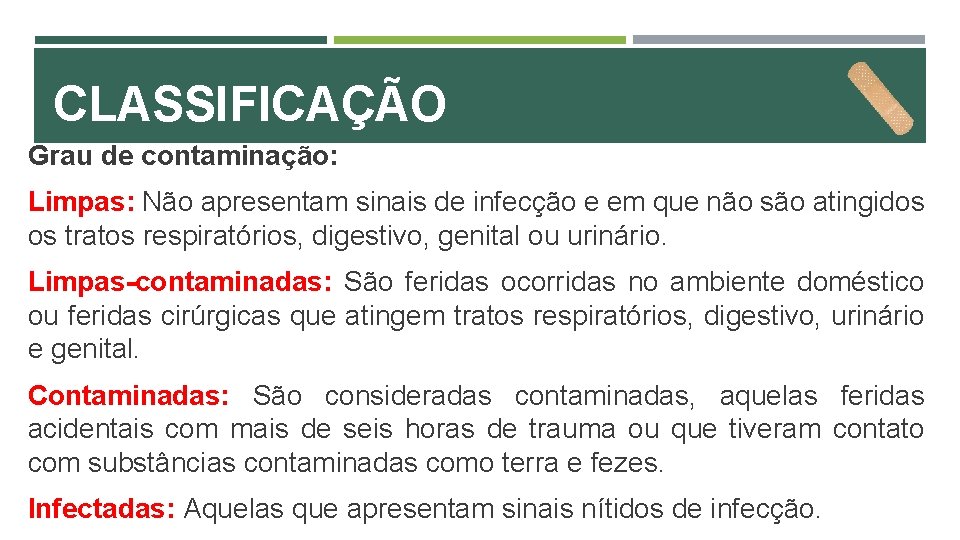 CLASSIFICAÇÃO

Grau de contaminação:

Limpas: Não apresentam sinais de infecção e em que não são atingidos os tratos respiratórios, digestivo, genital ou urinário.

Limpas-contaminadas: São feridas ocorridas no ambiente doméstico ou feridas cirúrgicas que atingem tratos respiratórios, digestivo, urinário e genital.

Contaminadas: São consideradas contaminadas, aquelas feridas acidentais com mais de seis horas de trauma ou que tiveram contato com substâncias contaminadas como terra e fezes.

Infectadas: Aquelas que apresentam sinais nítidos de infecção.